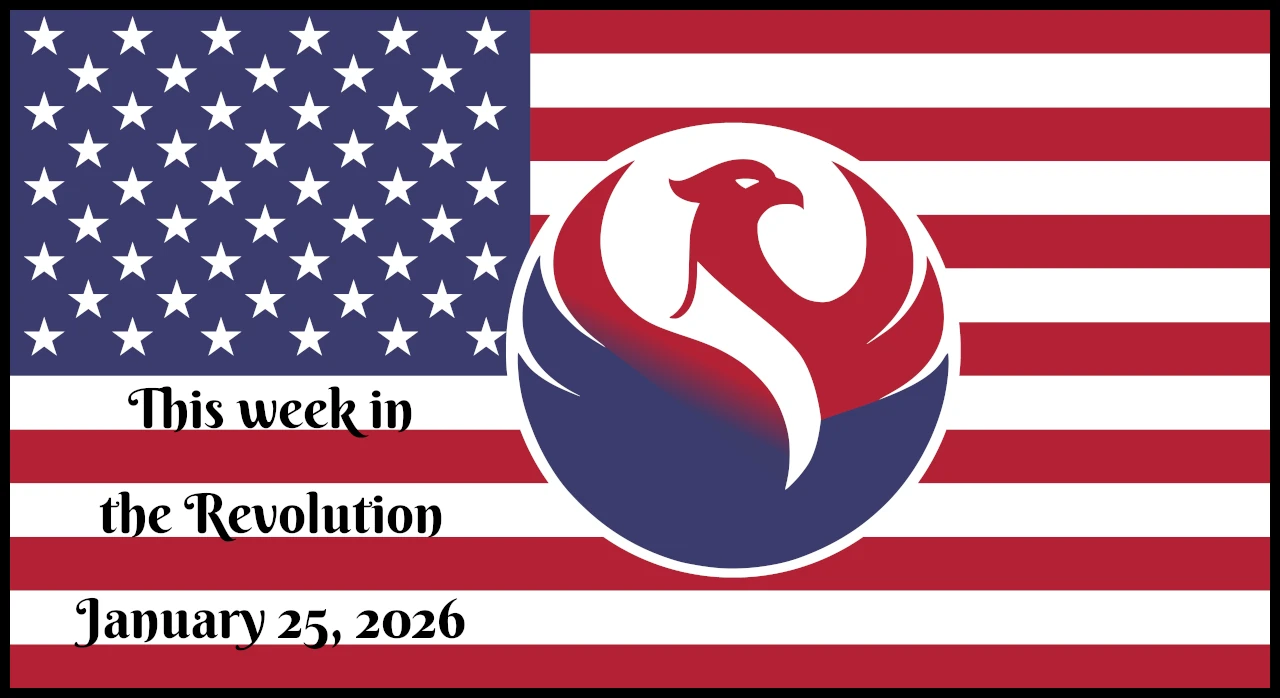 This week in
the Revolution
January 25, 2026